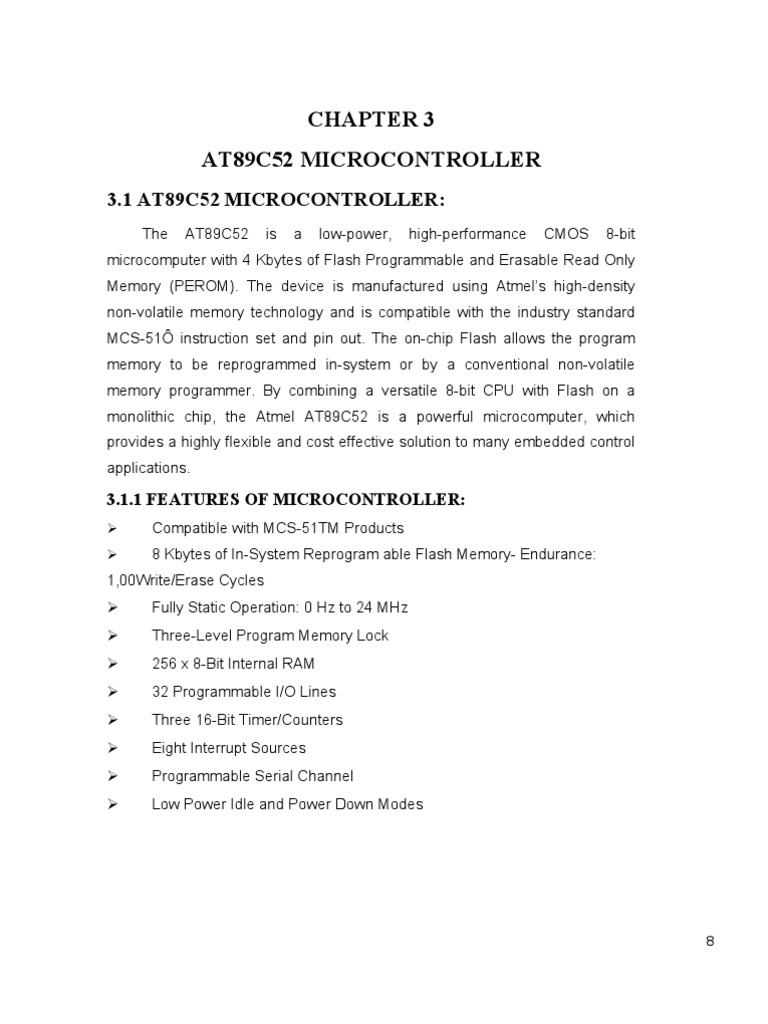 CHAPTER 3

AT89C52 MICROCONTROLLER

3.1 AT89C52 MICROCONTROLLER:

The AT89C52 is a low-power, high-performance CMOS 8-bit microcomputer with 4 Kbytes of Flash Programmable and Erasable Read Only Memory (PEROM). The device is manufactured using Atmel's high-density non-volatile memory technology and is compatible with the industry standard MCS-51Ô instruction set and pin out. The on-chip Flash allows the program memory to be reprogrammed in-system or by a conventional non-volatile memory programmer. By combining a versatile 8-bit CPU with Flash on a monolithic chip, the Atmel AT89C52 is a powerful microcomputer, which provides a highly flexible and cost effective solution to many embedded control applications.

3.1.1 FEATURES OF MICROCONTROLLER:

➢ Compatible with MCS-51TM Products

➢ 8 Kbytes of In-System Reprogram able Flash Memory- Endurance: 1,00Write/Erase Cycles

➢ Fully Static Operation: 0 Hz to 24 MHz

➢ Three-Level Program Memory Lock

➢ 256 x 8-Bit Internal RAM

➢ 32 Programmable I/O Lines

➢ Three 16-Bit Timer/Counters

➢ Eight Interrupt Sources

➢ Programmable Serial Channel

➢ Low Power Idle and Power Down Modes

8